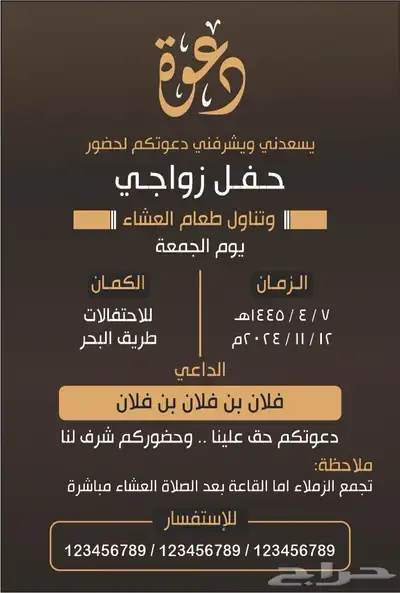 دعوة

يسعدني ويشرفني دعوتكم لحضور

حفل زواجي

وتناول طعام العشاء

يوم الجمعة

الزمان

٧ / ٤ / ١٤٤٥هـ

١٢ / ١١ / ٢٠٢٤م

المكان

للاحتفالات

طريق البحر

الداعي

فلان بن فلان بن فلان

دعوتكم حق علينا .. وحضوركم شرف لنا

ملاحظة:

تجمع الزملاء اما القاعة بعد الصلاة العشاء مباشرة

للإستفسار

123456789 / 123456789 / 123456789

حراج